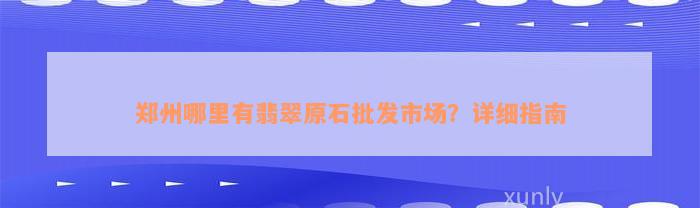 郑州哪里有翡翠原石批发市场？详细指南

xunly